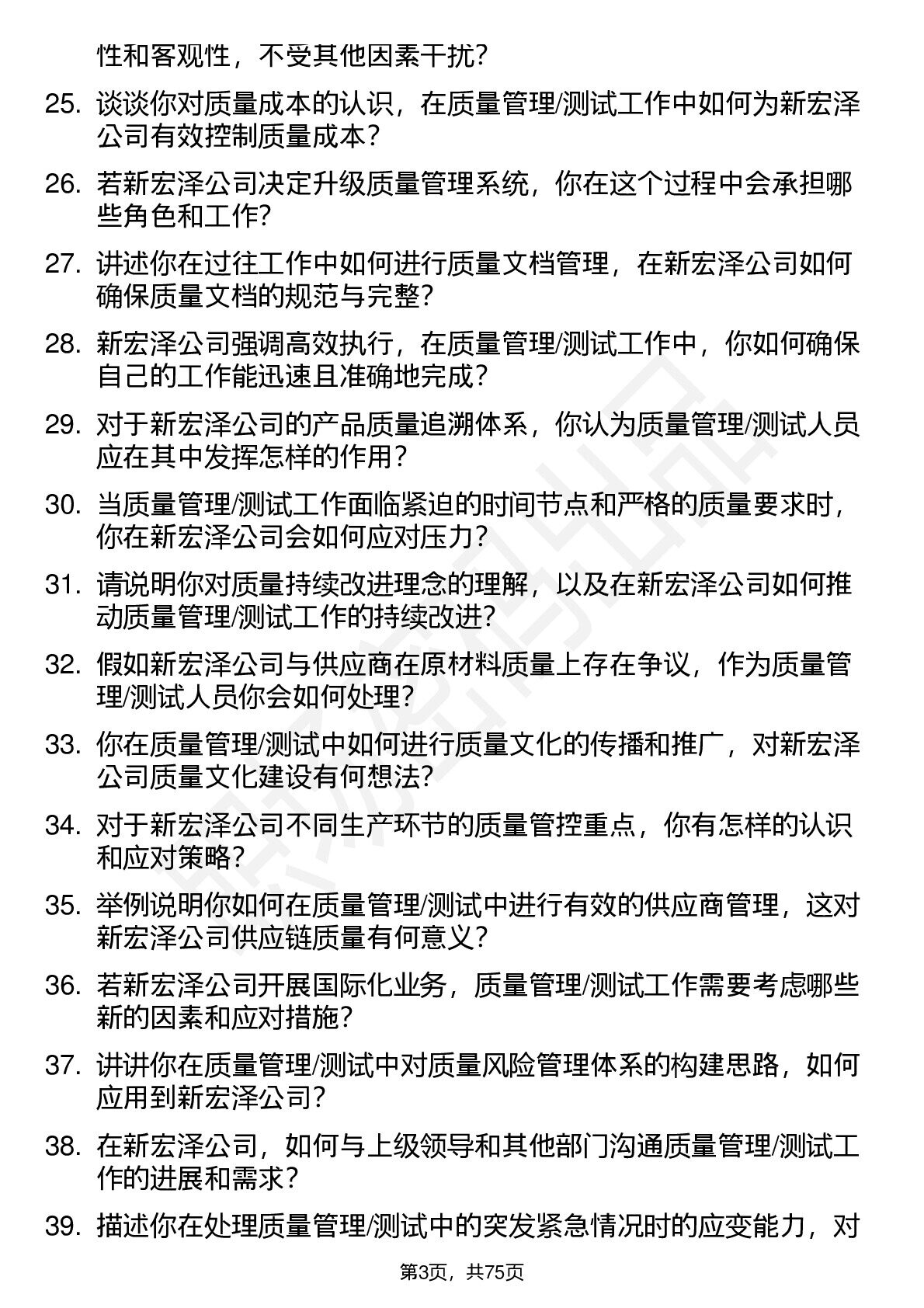 性和客观性，不受其他因素干扰？

25. 谈谈你对质量成本的认识，在质量管理/测试工作中如何为新宏泽公司有效控制质量成本？

26. 若新宏泽公司决定升级质量管理系统，你在这个过程中会承担哪些角色和工作?

27. 讲述你在过往工作中如何进行质量文档管理，在新宏泽公司如何确保质量文档的规范与完整？

28. 新宏泽公司强调高效执行，在质量管理/测试工作中，你如何确保自己的工作能迅速且准确地完成？

29. 对于新宏泽公司的产品质量追溯体系，你认为质量管理/测试人员应在其中发挥怎样的作用？

30. 当质量管理/测试工作面临紧迫的时间节点和严格的质量要求时，你在新宏泽公司会如何应对压力？

31. 请说明你对质量持续改进理念的理解，以及在新宏泽公司如何推动质量管理/测试工作的持续改进?

32. 假如新宏泽公司与供应商在原材料质量上存在争议，作为质量管理/测试人员你会如何处理?

33. 你在质量管理/测试中如何进行质量文化的传播和推广，对新宏泽公司质量文化建设有何想法?

34. 对于新宏泽公司不同生产环节的质量管控重点，你有怎样的认识和应对策略？

35. 举例说明你如何在质量管理/测试中进行有效的供应商管理，这对新宏泽公司供应链质量有何意义?

36. 若新宏泽公司开展国际化业务，质量管理/测试工作需要考虑哪些新的因素和应对措施?

37. 讲讲你在质量管理/测试中对质量风险管理体系的构建思路，如何应用到新宏泽公司?

38. 在新宏泽公司，如何与上级领导和其他部门沟通质量管理/测试工作的进展和需求？

39. 描述你在处理质量管理/测试中的突发紧急情况时的应变能力，对

第3页，共75页